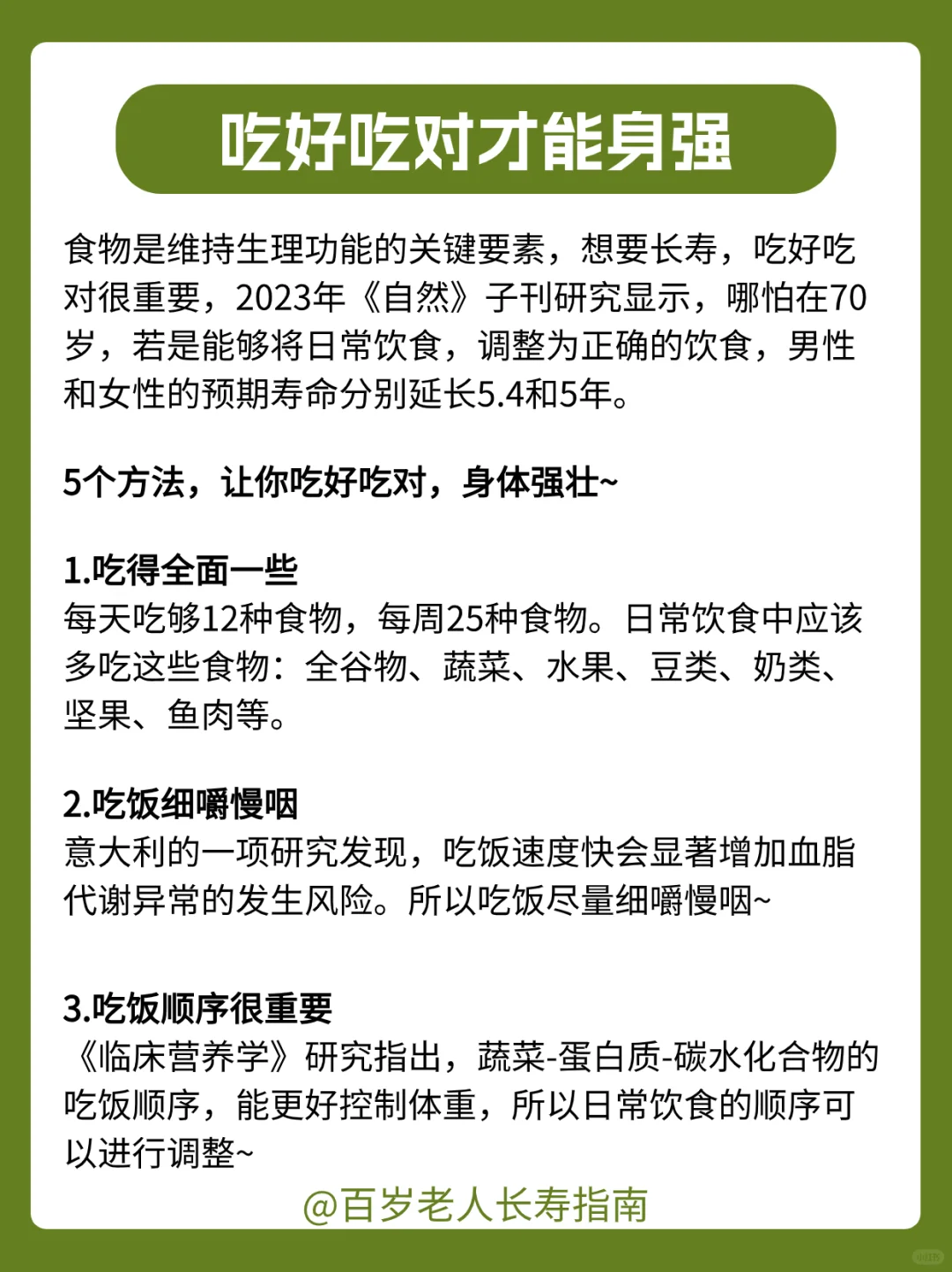 吃好吃对才能身强

食物是维持生理功能的关键要素，想要长寿，吃好吃对很重要，2023年《自然》子刊研究显示，哪怕在70岁，若是能够将日常饮食，调整为正确的饮食，男性和女性的预期寿命分别延长5.4和5年。

5个方法，让你吃好吃对，身体强壮~

1.吃得全面一些
每天吃够12种食物，每周25种食物。日常饮食中应该多吃这些食物：全谷物、蔬菜、水果、豆类、奶类、坚果、鱼肉等。

2.吃饭细嚼慢咽
意大利的一项研究发现，吃饭速度快会显著增加血脂代谢异常的发生风险。所以吃饭尽量细嚼慢咽~

3.吃饭顺序很重要
《临床营养学》研究指出，蔬菜-蛋白质-碳水化合物的吃饭顺序，能更好控制体重，所以日常饮食的顺序可以进行调整~

@百岁老人长寿指南